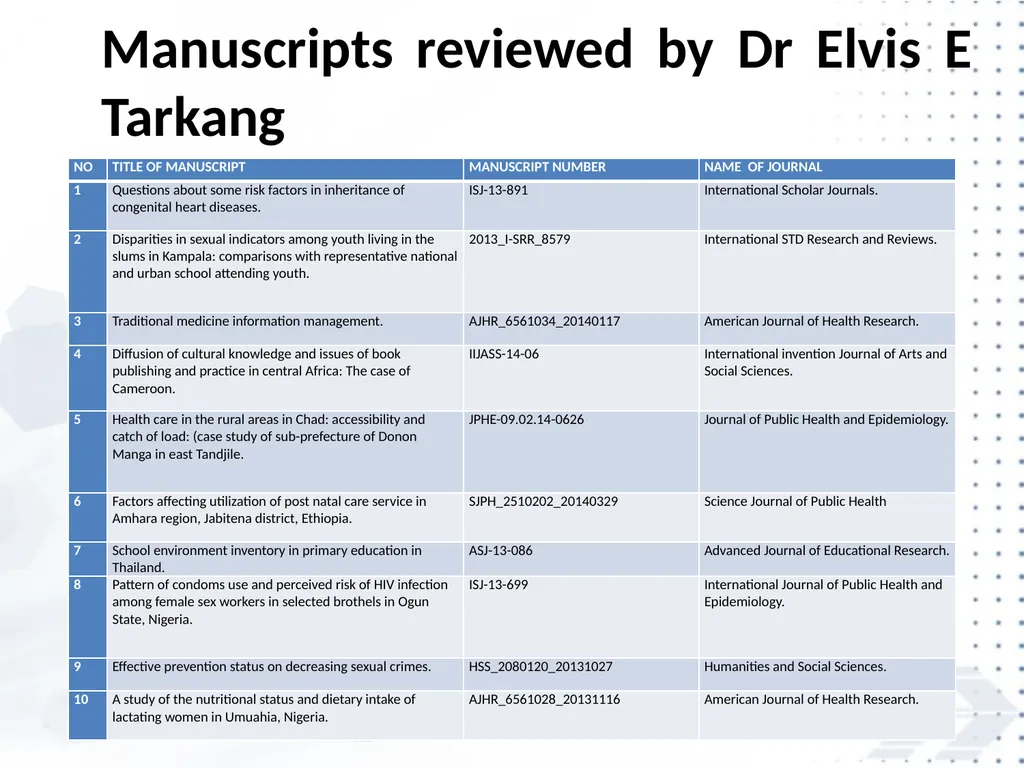 Manuscripts reviewed by Dr Elvis E Tarkang

| NO | TITLE OF MANUSCRIPT | MANUSCRIPT NUMBER | NAME OF JOURNAL |
|---|---|---|---|
| 1 | Questions about some risk factors in inheritance of congenital heart diseases. | ISJ-13-891 | International Scholar Journals. |
| 2 | Disparities in sexual indicators among youth living in the slums in Kampala: comparisons with representative national and urban school attending youth. | 2013_I-SRR_8579 | International STD Research and Reviews. |
| 3 | Traditional medicine information management. | AJHR_6561034_20140117 | American Journal of Health Research. |
| 4 | Diffusion of cultural knowledge and issues of book publishing and practice in central Africa: The case of Cameroon. | IIJASS-14-06 | International invention Journal of Arts and Social Sciences. |
| 5 | Health care in the rural areas in Chad: accessibility and catch of load: (case study of sub-prefecture of Donon Manga in east Tandjile. | JPHE-09.02.14-0626 | Journal of Public Health and Epidemiology. |
| 6 | Factors affecting utilization of post natal care service in Amhara region, Jabitena district, Ethiopia. | SJPH_2510202_20140329 | Science Journal of Public Health |
| 7 | School environment inventory in primary education in Thailand. | ASJ-13-086 | Advanced Journal of Educational Research. |
| 8 | Pattern of condoms use and perceived risk of HIV infection among female sex workers in selected brothels in Ogun State, Nigeria. | ISJ-13-699 | International Journal of Public Health and Epidemiology. |
| 9 | Effective prevention status on decreasing sexual crimes. | HSS_2080120_20131027 | Humanities and Social Sciences. |
| 10 | A study of the nutritional status and dietary intake of lactating women in Umuahia, Nigeria. | AJHR_6561028_20131116 | American Journal of Health Research. |